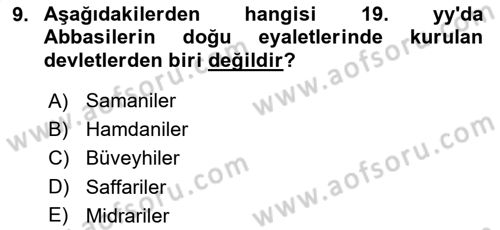 9. Aşağıdakilerden hangisi 19. yy'da Abbasilerin doğu eyaletlerinde kurulan devletlerden biri değildir?

A) Samaniler
B) Hamdaniler
C) Büveyhiler
D) Saffariler
E) Midrariler

www.aofsoru.com
www.aofsoru.com
www.aofsoru.com
www.aofsoru.com
www.aofsoru.com